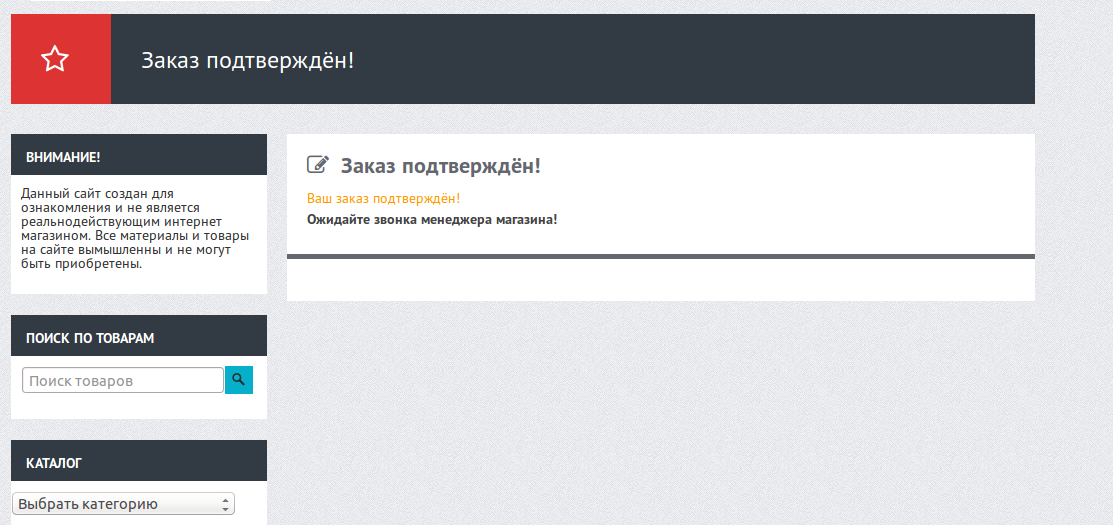 Заказ подтверждён!

ВНИМАНИЕ!

Данный сайт создан для ознакомления и не является реальнодействующим интернет магазином. Все материалы и товары на сайте вымышленны и не могут быть приобретены.

ПОИСК ПО ТОВАРАМ

Поиск товаров

КАТАЛОГ

Выбрать категорию

Заказ подтверждён!

Ваш заказ подтверждён!

Ожидайте звонка менеджера магазина!